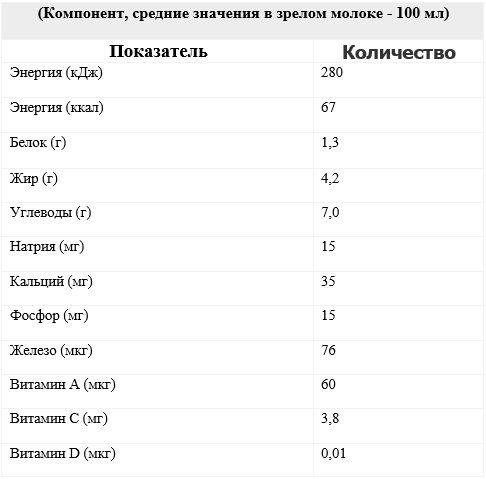 (Компонент, средние значения в зрелом молоке - 100 мл)

| Показатель | Количество |
|---|---|
| Энергия (кДж) | 280 |
| Энергия (ккал) | 67 |
| Белок (г) | 1,3 |
| Жир (г) | 4,2 |
| Углеводы (г) | 7,0 |
| Натрия (мг) | 15 |
| Кальций (мг) | 35 |
| Фосфор (мг) | 15 |
| Железо (мкг) | 76 |
| Витамин А (мкг) | 60 |
| Витамин С (мг) | 3,8 |
| Витамин D (мкг) | 0,01 |